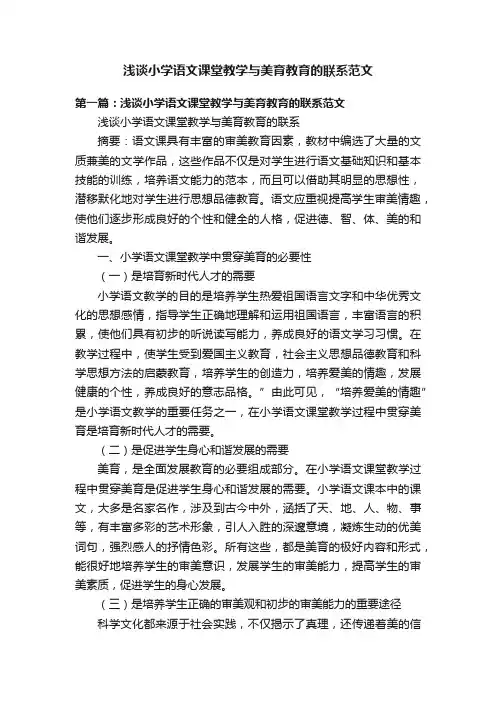 浅谈小学语文课堂教学与美育教育的联系范文

第一篇：浅谈小学语文课堂教学与美育教育的联系范文

浅谈小学语文课堂教学与美育教育的联系

摘要：语文课具有丰富的审美教育因素，教材中编选了大量的文质兼美的文学作品，这些作品不仅是对学生进行语文基础知识和基本技能的训练，培养语文能力的范本，而且可以借助其明显的思想性，潜移默化地对学生进行思想品德教育。语文应重视提高学生审美情趣，使他们逐步形成良好的个性和健全的人格，促进德、智、体、美的和谐发展。

一、小学语文课堂教学中贯穿美育的必要性

（一）是培育新时代人才的需要

小学语文教学的目的是培养学生热爱祖国语言文字和中华优秀文化的思想感情，指导学生正确地理解和运用祖国语言，丰富语言的积累，使他们具有初步的听说读写能力，养成良好的语文学习习惯。在教学过程中，使学生受到爱国主义教育，社会主义思想品德教育和科学思想方法的启蒙教育，培养学生的创造力，培养爱美的情趣，发展健康的个性，养成良好的意志品格。”由此可见，“培养爱美的情趣”是小学语文教学的重要任务之一，在小学语文课堂教学过程中贯穿美育是培育新时代人才的需要。

（二）是促进学生身心和谐发展的需要

美育，是全面发展教育的必要组成部分。在小学语文课堂教学过程中贯穿美育是促进学生身心和谐发展的需要。小学语文课本中的课文，大多是名家名作，涉及到古今中外，涵括了天、地、人、物、事等，有丰富多彩的艺术形象，引人入胜的深邃意境，凝炼生动的优美词句，强烈感人的抒情色彩。所有这些，都是美育的极好内容和形式，能很好地培养学生的审美意识，发展学生的审美能力，提高学生的审美素质，促进学生的身心发展。

（三）是培养学生正确的审美观和初步的审美能力的重要途径

科学文化都来源于社会实践，不仅揭示了真理，还传递着美的信